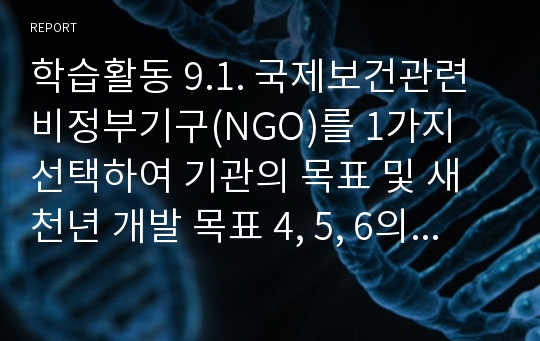 REPORT

학습활동 9.1. 국제보건관련 비정부기구(NGO)를 1가지 선택하여 기관의 목표 및 새천년 개발 목표 4, 5, 6의...